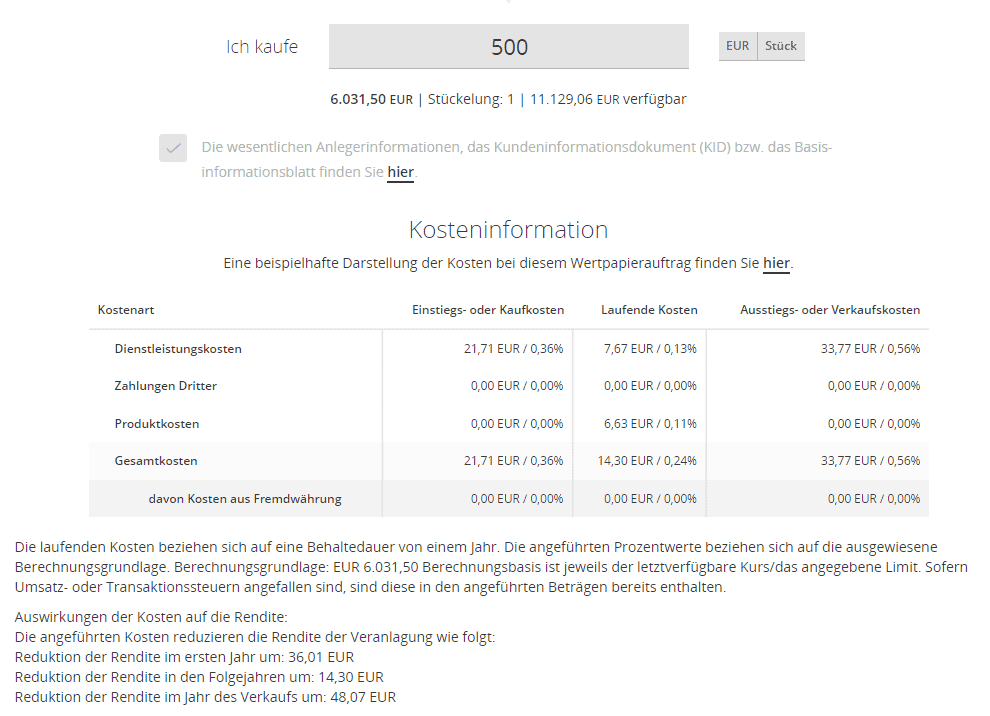 Ich kaufe 500 EUR Stück

6.031,50 EUR | Stückelung: 1 | 11.129,06 EUR verfügbar

Die wesentlichen Anlegerinformationen, das Kundeninformationsdokument (KID) bzw. das Basisinformationsblatt finden Sie hier.

Kosteninformation

Eine beispielhafte Darstellung der Kosten bei diesem Wertpapierauftrag finden Sie hier.

| Kostenart | Einstiegs- oder Kaufkosten | Laufende Kosten | Ausstiegs- oder Verkaufskosten |
|---|---|---|---|
| Dienstleistungskosten | 21,71 EUR / 0,36% | 7,67 EUR / 0,13% | 33,77 EUR / 0,56% |
| Zahlungen Dritter | 0,00 EUR / 0,00% | 0,00 EUR / 0,00% | 0,00 EUR / 0,00% |
| Produktkosten | 0,00 EUR / 0,00% | 6,63 EUR / 0,11% | 0,00 EUR / 0,00% |
| Gesamtkosten | 21,71 EUR / 0,36% | 14,30 EUR / 0,24% | 33,77 EUR / 0,56% |
| davon Kosten aus Fremdwährung | 0,00 EUR / 0,00% | 0,00 EUR / 0,00% | 0,00 EUR / 0,00% |

Die laufenden Kosten beziehen sich auf eine Behaltedauer von einem Jahr. Die angeführten Prozentwerte beziehen sich auf die ausgewiesene Berechnungsgrundlage. Berechnungsgrundlage: EUR 6.031,50 Berechnungsbasis ist jeweils der letztverfügbare Kurs/das angegebene Limit. Sofern Umsatz- oder Transaktionssteuern angefallen sind, sind diese in den angeführten Beträgen bereits enthalten.

Auswirkungen der Kosten auf die Rendite:
Die angeführten Kosten reduzieren die Rendite der Veranlagung wie folgt:
Reduktion der Rendite im ersten Jahr um: 36,01 EUR
Reduktion der Rendite in den Folgejahren um: 14,30 EUR
Reduktion der Rendite im Jahr des Verkaufs um: 48,07 EUR